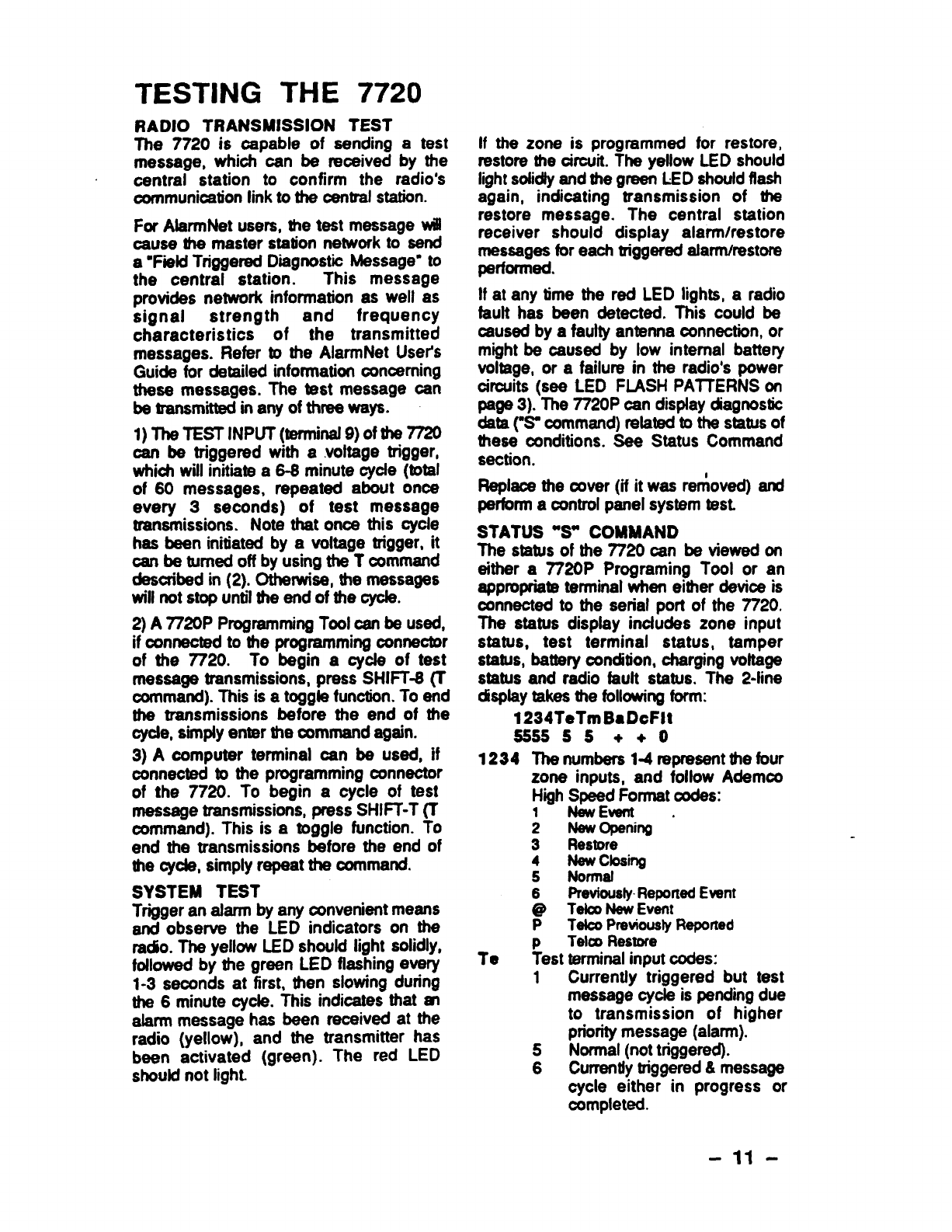 TESTING THE 7720

RADIO TRANSMISSION TEST
The 7720 is capable of sending a test message, which can be received by the central station to confirm the radio's communication link to the central station.

For AlarmNet users, the test message will cause the master station network to send a "Field Triggered Diagnostic Message" to the central station. This message provides network information as well as signal strength and frequency characteristics of the transmitted messages. Refer to the AlarmNet User's Guide for detailed information concerning these messages. The test message can be transmitted in any of three ways.

1) The TEST INPUT (terminal 9) of the 7720 can be triggered with a voltage trigger, which will initiate a 6-8 minute cycle (total of 60 messages, repeated about once every 3 seconds) of test message transmissions. Note that once this cycle has been initiated by a voltage trigger, it can be turned off by using the T command described in (2). Otherwise, the messages will not stop until the end of the cycle.

2) A 7720P Programming Tool can be used, if connected to the programming connector of the 7720. To begin a cycle of test message transmissions, press SHIFT-8 (T command). This is a toggle function. To end the transmissions before the end of the cycle, simply enter the command again.

3) A computer terminal can be used, if connected to the programming connector of the 7720. To begin a cycle of test message transmissions, press SHIFT-T (T command). This is a toggle function. To end the transmissions before the end of the cycle, simply repeat the command.

SYSTEM TEST
Trigger an alarm by any convenient means and observe the LED indicators on the radio. The yellow LED should light solidly, followed by the green LED flashing every 1-3 seconds at first, then slowing during the 6 minute cycle. This indicates that an alarm message has been received at the radio (yellow), and the transmitter has been activated (green). The red LED should not light.

If the zone is programmed for restore, restore the circuit. The yellow LED should light solidly and the green LED should flash again, indicating transmission of the restore message. The central station receiver should display alarm/restore messages for each triggered alarm/restore performed.

If at any time the red LED lights, a radio fault has been detected. This could be caused by a faulty antenna connection, or might be caused by low internal battery voltage, or a failure in the radio's power circuits (see LED FLASH PATTERNS on page 3). The 7720P can display diagnostic data ("S" command) related to the status of these conditions. See Status Command section.

Replace the cover (if it was removed) and perform a control panel system test.

STATUS "S" COMMAND
The status of the 7720 can be viewed on either a 7720P Programing Tool or an appropriate terminal when either device is connected to the serial port of the 7720. The status display includes zone input status, test terminal status, tamper status, battery condition, charging voltage status and radio fault status. The 2-line display takes the following form:

1234TeTmBaDcFlt
5555 5 5 + + 0

1234 The numbers 1-4 represent the four zone inputs, and follow Ademco High Speed Format codes:
1 New Event
2 New Opening
3 Restore
4 New Closing
5 Normal
6 Previously Reported Event
@ Telco New Event
P Telco Previously Reported
p Telco Restore

Te Test terminal input codes:
1 Currently triggered but test message cycle is pending due to transmission of higher priority message (alarm).
5 Normal (not triggered).
6 Currently triggered & message cycle either in progress or completed.

– 11 –